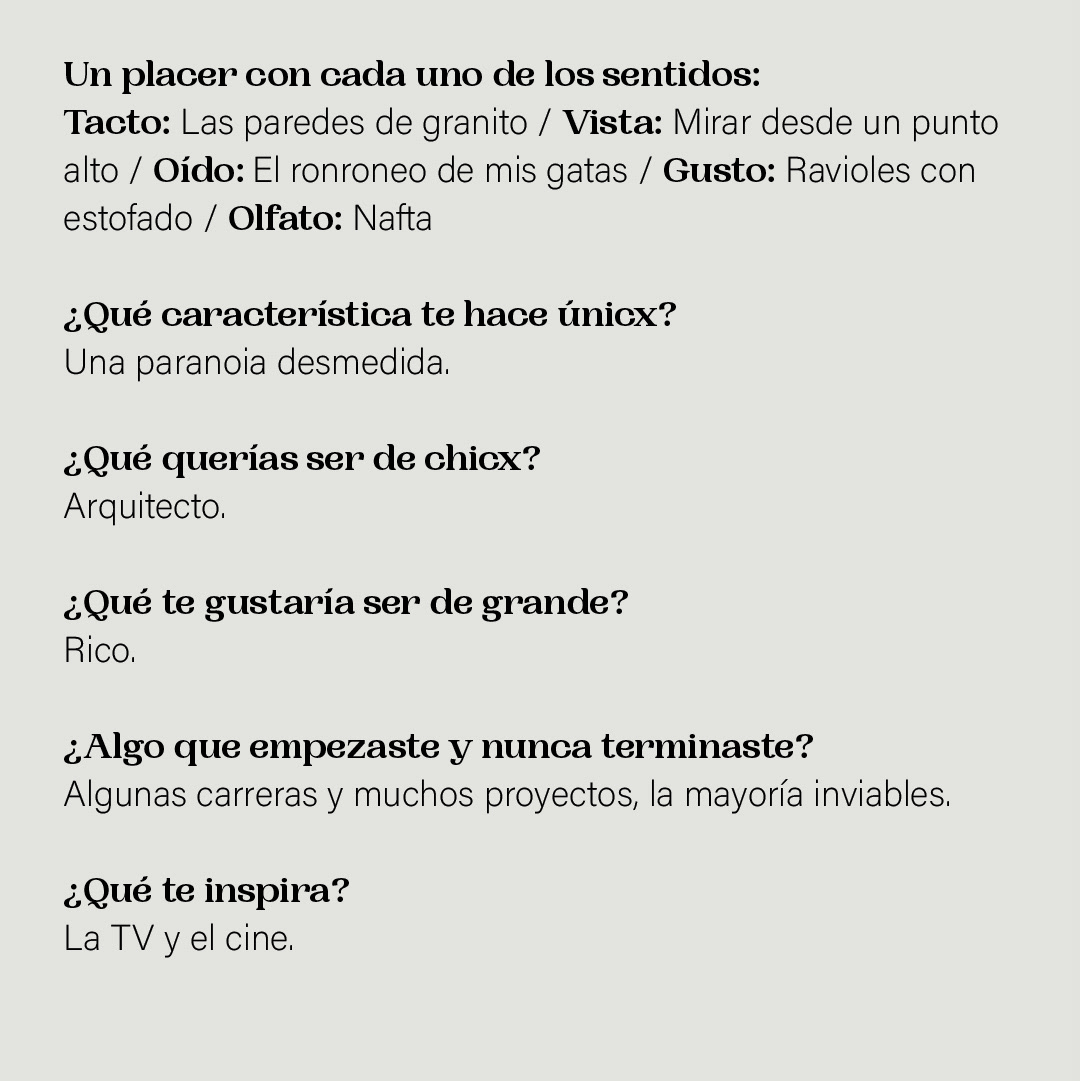 Un placer con cada uno de los sentidos:
Tacto: Las paredes de granito / Vista: Mirar desde un punto alto / Oído: El ronroneo de mis gatas / Gusto: Ravioles con estofado / Olfato: Nafta

¿Qué característica te hace únicx?
Una paranoia desmedida.

¿Qué querías ser de chicx?
Arquitecto.

¿Qué te gustaría ser de grande?
Rico.

¿Algo que empezaste y nunca terminaste?
Algunas carreras y muchos proyectos, la mayoría inviables.

¿Qué te inspira?
La TV y el cine.